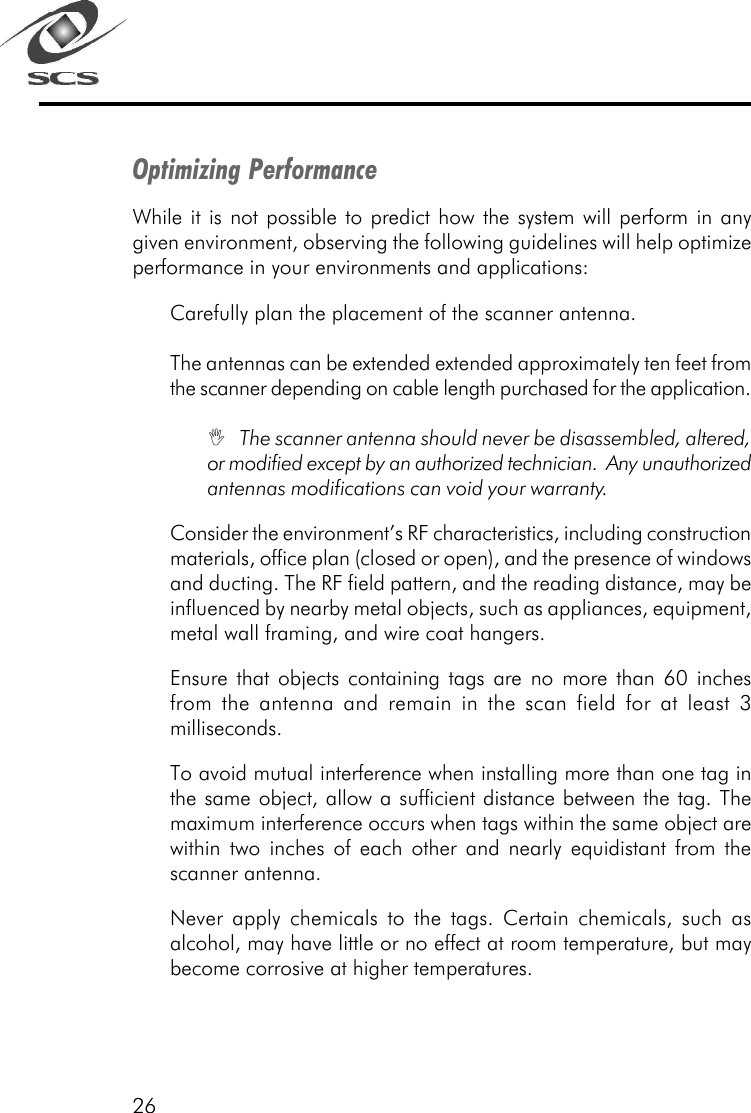 SCS

Optimizing Performance

While it is not possible to predict how the system will perform in any given environment, observing the following guidelines will help optimize performance in your environments and applications:

Carefully plan the placement of the scanner antenna.

The antennas can be extended extended approximately ten feet from the scanner depending on cable length purchased for the application.

The scanner antenna should never be disassembled, altered, or modified except by an authorized technician. Any unauthorized antennas modifications can void your warranty.

Consider the environment's RF characteristics, including construction materials, office plan (closed or open), and the presence of windows and ducting. The RF field pattern, and the reading distance, may be influenced by nearby metal objects, such as appliances, equipment, metal wall framing, and wire coat hangers.

Ensure that objects containing tags are no more than 60 inches from the antenna and remain in the scan field for at least 3 milliseconds.

To avoid mutual interference when installing more than one tag in the same object, allow a sufficient distance between the tag. The maximum interference occurs when tags within the same object are within two inches of each other and nearly equidistant from the scanner antenna.

Never apply chemicals to the tags. Certain chemicals, such as alcohol, may have little or no effect at room temperature, but may become corrosive at higher temperatures.

26